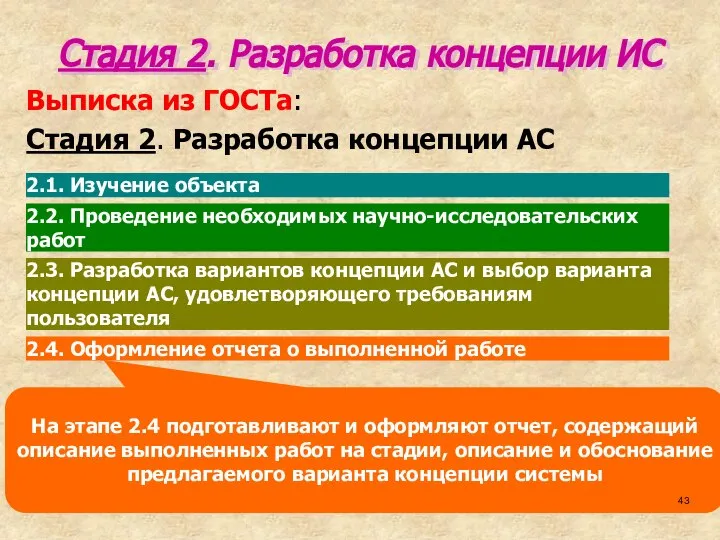 Стадия 2. Разработка концепции ИС

Выписка из ГОСТа:

Стадия 2. Разработка концепции АС

2.1. Изучение объекта

2.2. Проведение необходимых научно-исследовательских работ

2.3. Разработка вариантов концепции АС и выбор варианта концепции АС, удовлетворяющего требованиям пользователя

2.4. Оформление отчета о выполненной работе

На этапе 2.4 подготавливают и оформляют отчет, содержащий описание выполненных работ на стадии, описание и обоснование предлагаемого варианта концепции системы

43